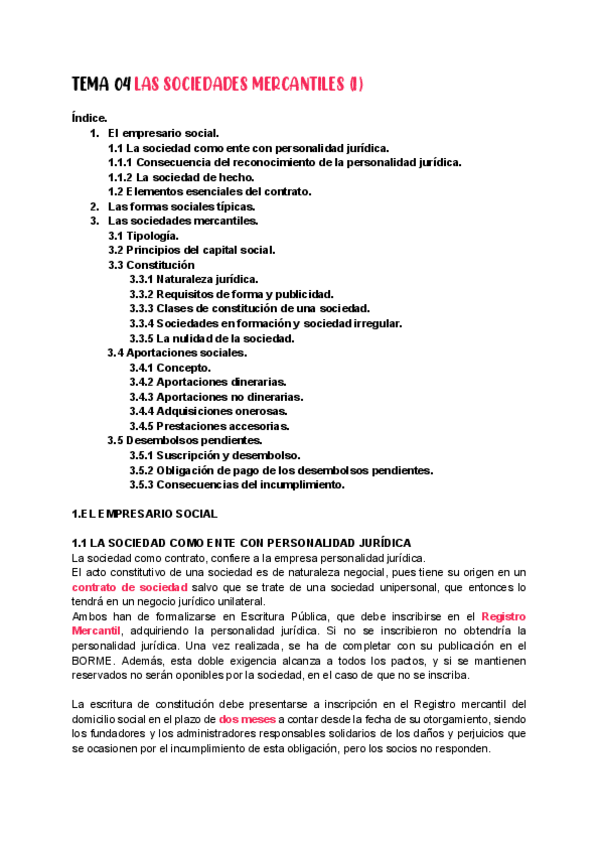 TEMA 04 LAS SOCIEDADES MERCANTILES (I)

Índice.
1. El empresario social.
1.1 La sociedad como ente con personalidad jurídica.
1.1.1 Consecuencia del reconocimiento de la personalidad jurídica.
1.1.2 La sociedad de hecho.
1.2 Elementos esenciales del contrato.
2. Las formas sociales típicas.
3. Las sociedades mercantiles.
3.1 Tipología.
3.2 Principios del capital social.
3.3 Constitución
3.3.1 Naturaleza jurídica.
3.3.2 Requisitos de forma y publicidad.
3.3.3 Clases de constitución de una sociedad.
3.3.4 Sociedades en formación y sociedad irregular.
3.3.5 La nulidad de la sociedad.
3.4 Aportaciones sociales.
3.4.1 Concepto.
3.4.2 Aportaciones dinerarias.
3.4.3 Aportaciones no dinerarias.
3.4.4 Adquisiciones onerosas.
3.4.5 Prestaciones accesorias.
3.5 Desembolsos pendientes.
3.5.1 Suscripción y desembolso.
3.5.2 Obligación de pago de los desembolsos pendientes.
3.5.3 Consecuencias del incumplimiento.

1.EL EMPRESARIO SOCIAL

1.1 LA SOCIEDAD COMO ENTE CON PERSONALIDAD JURÍDICA
La sociedad como contrato, confiere a la empresa personalidad jurídica.
El acto constitutivo de una sociedad es de naturaleza negocial, pues tiene su origen en un contrato de sociedad salvo que se trate de una sociedad unipersonal, que entonces lo tendrá en un negocio jurídico unilateral.
Ambos han de formalizarse en Escritura Pública, que debe inscribirse en el Registro Mercantil, adquiriendo la personalidad jurídica. Si no se inscribieron no obtendría la personalidad jurídica. Una vez realizada, se ha de completar con su publicación en el BORME. Además, esta doble exigencia alcanza a todos los pactos, y si se mantienen reservados no serán oponibles por la sociedad, en el caso de que no se inscriba.

La escritura de constitución debe presentarse a inscripción en el Registro mercantil del domicilio social en el plazo de dos meses a contar desde la fecha de su otorgamiento, siendo los fundadores y los administradores responsables solidarios de los daños y perjuicios que se ocasionen por el incumplimiento de esta obligación, pero los socios no responden.